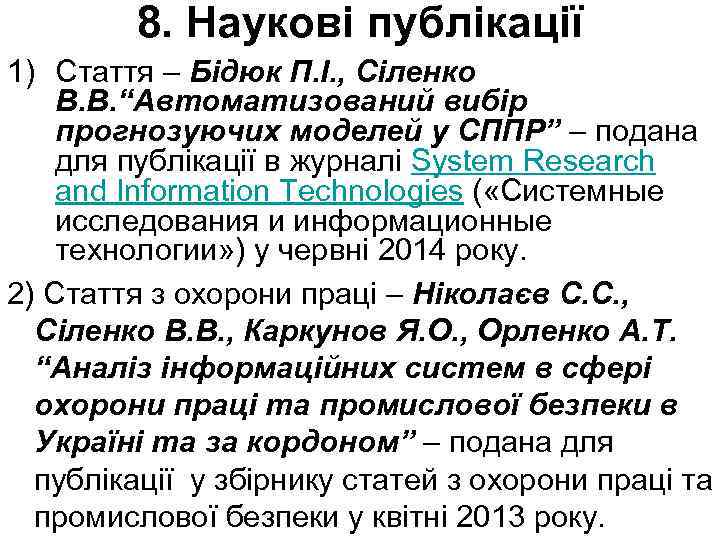 8. Наукові публікації

1) Стаття – Бідюк П.І., Сіленко В.В.“Автоматизований вибір прогнозуючих моделей у СППР” – подана для публікації в журналі System Research and Information Technologies («Системные исследования и информационные технологии») у червні 2014 року.

2) Стаття з охорони праці – Ніколаєв С.С., Сіленко В.В., Каркунов Я.О., Орленко А.Т. “Аналіз інформаційних систем в сфері охорони праці та промислової безпеки в Україні та за кордоном” – подана для публікації у збірнику статей з охорони праці та промислової безпеки у квітні 2013 року.